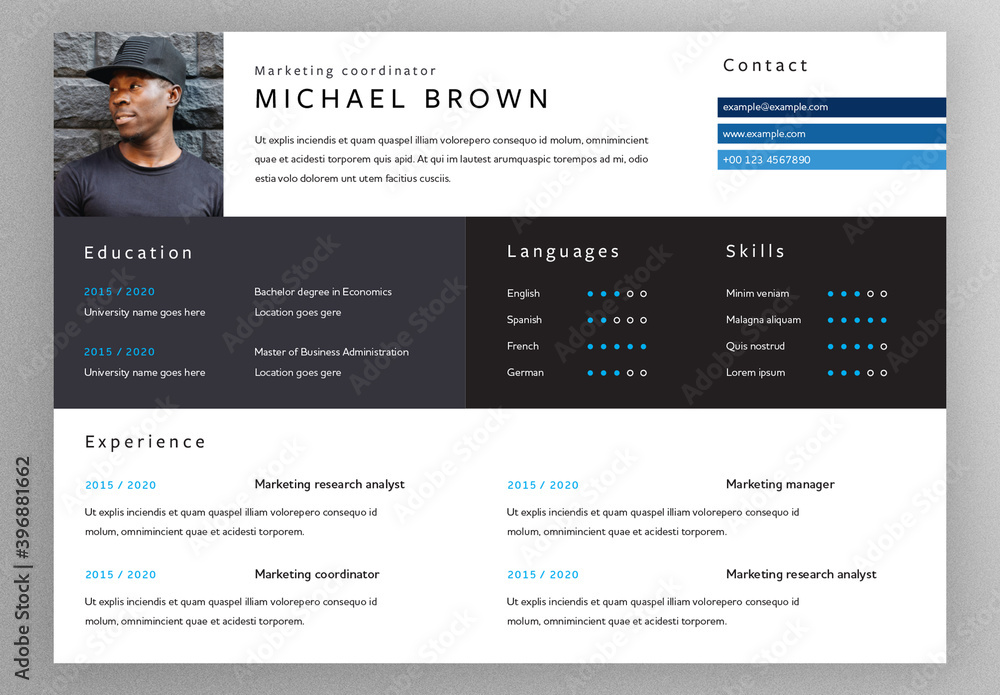 Marketing coordinator

MICHAEL BROWN

Ut explis inciendis et quam quaspel illiam volorepero consequo id molum, omnimincient quae et acidesti torporem quis apid. At qui im lautest arumquaspic torempos ad mi, odio estia volo dolorem unt utem facitius cusciis.

Contact

example@example.com

www.example.com

+00 123 4567890

Education

2015 / 2020
University name goes here

Bachelor degree in Economics
Location goes gere

2015 / 2020
University name goes here

Master of Business Administration
Location goes gere

Languages

English
Spanish
French
German

Skills

Minim veniam
Malagna aliquam
Quis nostrud
Lorem ipsum

Experience

2015 / 2020
Marketing research analyst
Ut explis inciendis et quam quaspel illiam volorepero consequo id molum, omnimincient quae et acidesti torporem.

2015 / 2020
Marketing coordinator
Ut explis inciendis et quam quaspel illiam volorepero consequo id molum, omnimincient quae et acidesti torporem.

2015 / 2020
Marketing manager
Ut explis inciendis et quam quaspel illiam volorepero consequo id molum, omnimincient quae et acidesti torporem.

2015 / 2020
Marketing research analyst
Ut explis inciendis et quam quaspel illiam volorepero consequo id molum, omnimincient quae et acidesti torporem.

Adobe Stock | #396881662